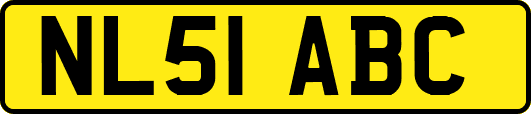 NL51 ABC